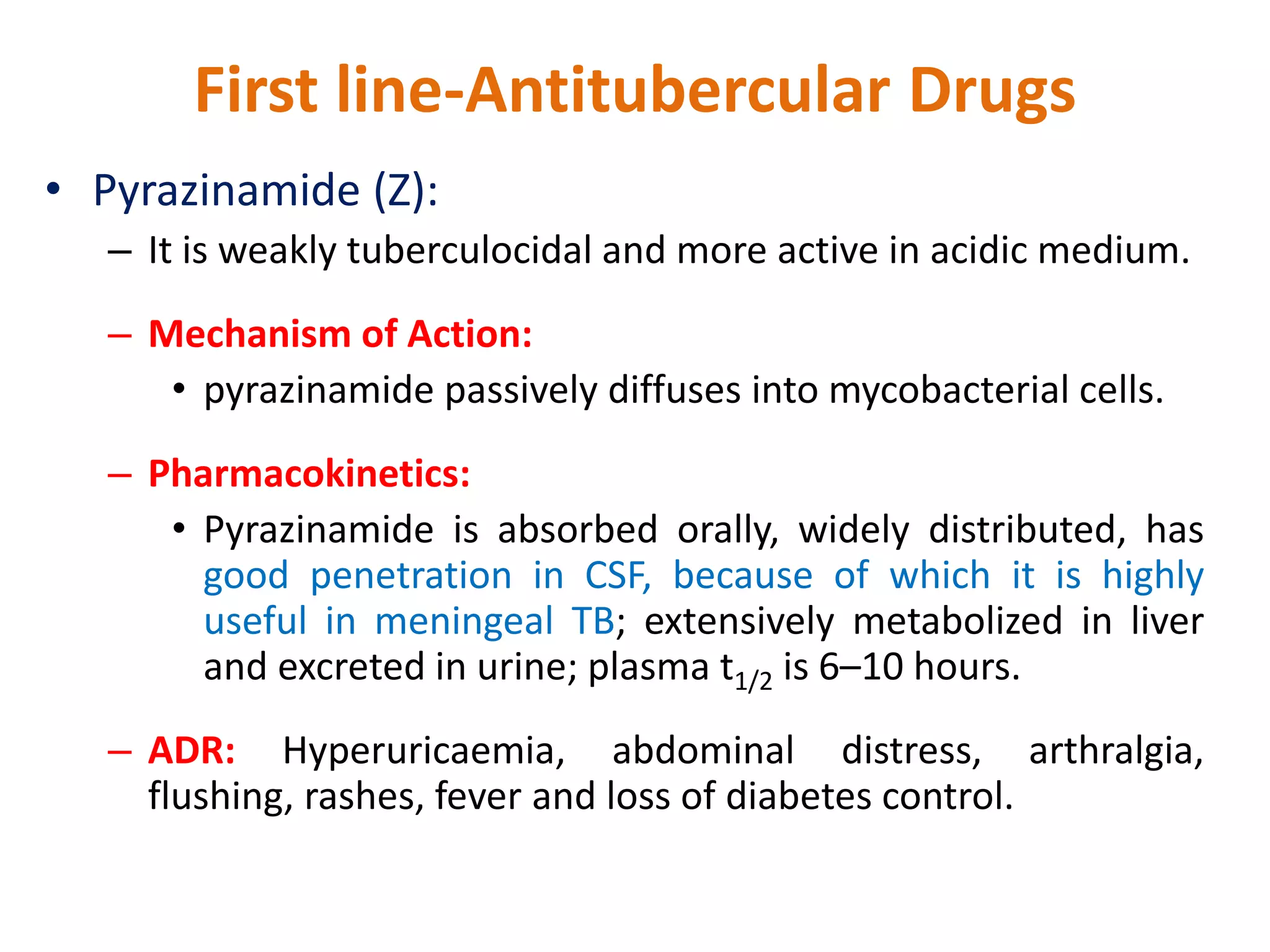 First line-Antitubercular Drugs

• Pyrazinamide (Z):

– It is weakly tuberculocidal and more active in acidic medium.

– Mechanism of Action:

• pyrazinamide passively diffuses into mycobacterial cells.

– Pharmacokinetics:

• Pyrazinamide is absorbed orally, widely distributed, has good penetration in CSF, because of which it is highly useful in meningeal TB; extensively metabolized in liver and excreted in urine; plasma $t_{1/2}$ is 6–10 hours.

– ADR: Hyperuricaemia, abdominal distress, arthralgia, flushing, rashes, fever and loss of diabetes control.